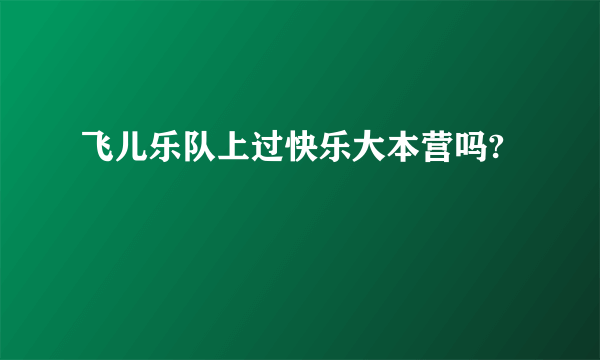 飞儿乐队上过快乐大本营吗?